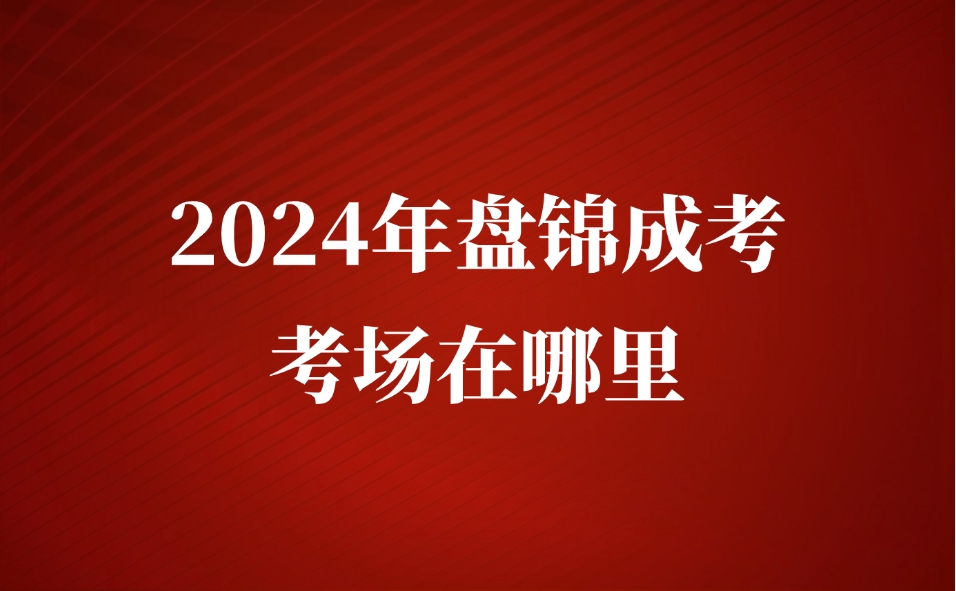 2024年盘锦成考
考场在哪里